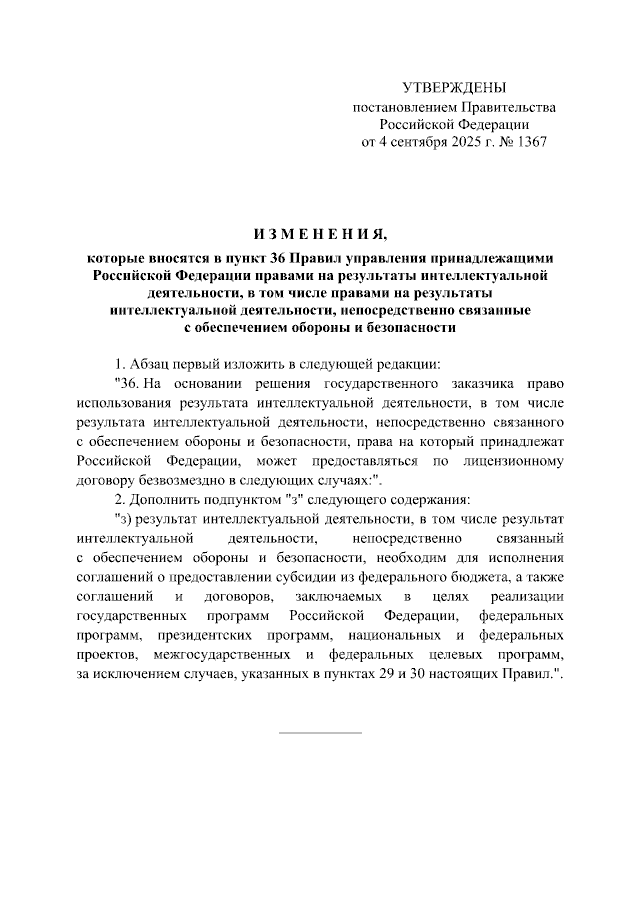 УТВЕРЖДЕНЫ
постановлением Правительства
Российской Федерации
от 4 сентября 2025 г. № 1367

ИЗМЕНЕНИЯ,
которые вносятся в пункт 36 Правил управления принадлежащими Российской Федерации правами на результаты интеллектуальной деятельности, в том числе правами на результаты интеллектуальной деятельности, непосредственно связанные с обеспечением обороны и безопасности

1. Абзац первый изложить в следующей редакции:
"36. На основании решения государственного заказчика право использования результата интеллектуальной деятельности, в том числе результата интеллектуальной деятельности, непосредственно связанного с обеспечением обороны и безопасности, права на который принадлежат Российской Федерации, может предоставляться по лицензионному договору безвозмездно в следующих случаях:".
2. Дополнить подпунктом "з" следующего содержания:
"з) результат интеллектуальной деятельности, в том числе результат интеллектуальной деятельности, непосредственно связанный с обеспечением обороны и безопасности, необходим для исполнения соглашений о предоставлении субсидии из федерального бюджета, а также соглашений и договоров, заключаемых в целях реализации государственных программ Российской Федерации, федеральных программ, президентских программ, национальных и федеральных проектов, межгосударственных и федеральных целевых программ, за исключением случаев, указанных в пунктах 29 и 30 настоящих Правил.".